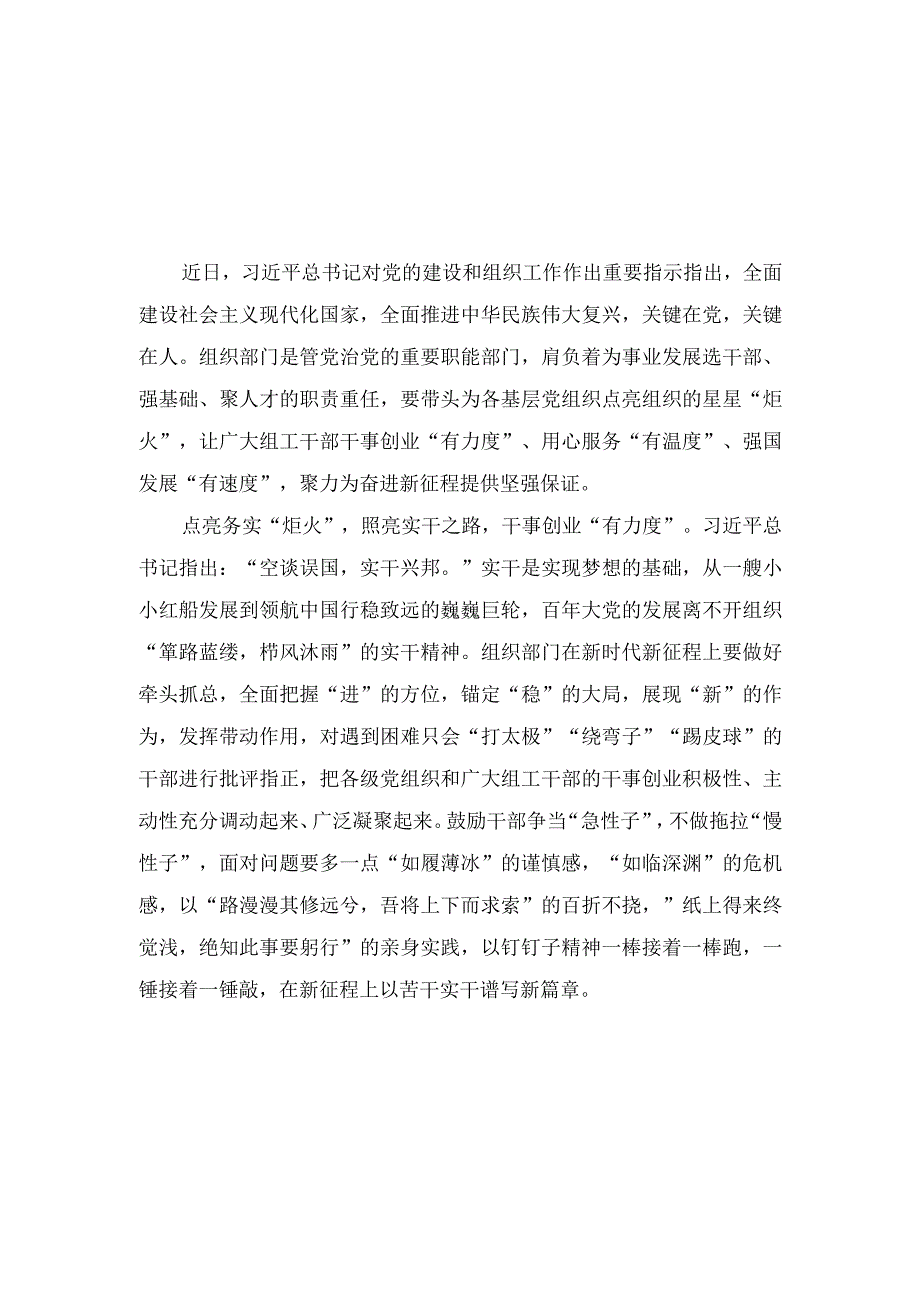 近日，习近平总书记对党的建设和组织工作作出重要指示指出，全面建设社会主义现代化国家，全面推进中华民族伟大复兴，关键在党，关键在人。组织部门是管党治党的重要职能部门，肩负着为事业发展选干部、强基础、聚人才的职责重任，要带头为各基层党组织点亮组织的星星“炬火”，让广大组工干部干事创业“有力度”、用心服务“有温度”、强国发展“有速度”，聚力为奋进新征程提供坚强保证。

点亮务实“炬火”，照亮实干之路，干事创业“有力度”。习近平总书记指出：“空谈误国，实干兴邦。”实干是实现梦想的基础，从一艘小小红船发展到领航中国行稳致远的巍巍巨轮，百年大党的发展离不开组织“筚路蓝缕，栉风沐雨”的实干精神。组织部门在新时代新征程上要做好牵头抓总，全面把握“进”的方位，锚定“稳”的大局，展现“新”的作为，发挥带动作用，对遇到困难只会“打太极”“绕弯子”“踢皮球”的干部进行批评指正，把各级党组织和广大组工干部的干事创业积极性、主动性充分调动起来、广泛凝聚起来。鼓励干部争当“急性子”，不做拖拉“慢性子”，面对问题要多一点“如履薄冰”的谨慎感，“如临深渊”的危机感，以“路漫漫其修远兮，吾将上下而求索”的百折不挠，”纸上得来终觉浅，绝知此事要躬行”的亲身实践，以钉钉子精神一棒接着一棒跑，一锤接着一锤敲，在新征程上以苦干实干谱写新篇章。